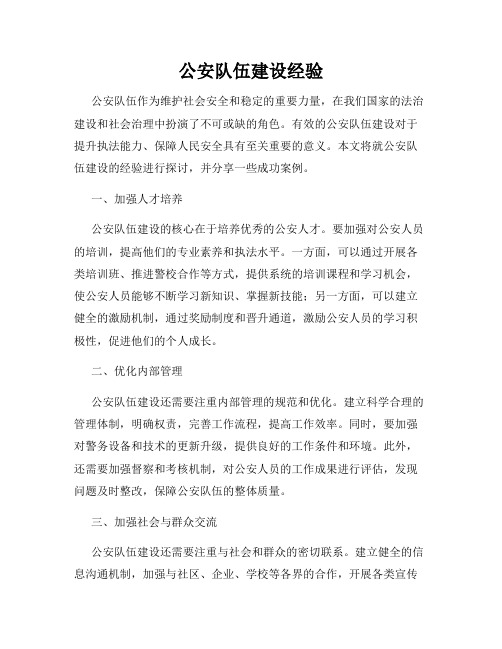 公安队伍建设经验

公安队伍作为维护社会安全和稳定的重要力量，在我们国家的法治建设和社会治理中扮演了不可或缺的角色。有效的公安队伍建设对于提升执法能力、保障人民安全具有至关重要的意义。本文将就公安队伍建设的经验进行探讨，并分享一些成功案例。

一、加强人才培养

公安队伍建设的核心在于培养优秀的公安人才。要加强对公安人员的培训，提高他们的专业素养和执法水平。一方面，可以通过开展各类培训班、推进警校合作等方式，提供系统的培训课程和学习机会，使公安人员能够不断学习新知识、掌握新技能；另一方面，可以建立健全的激励机制，通过奖励制度和晋升通道，激励公安人员的学习积极性，促进他们的个人成长。

二、优化内部管理

公安队伍建设还需要注重内部管理的规范和优化。建立科学合理的管理体制，明确权责，完善工作流程，提高工作效率。同时，要加强对警务设备和技术的更新升级，提供良好的工作条件和环境。此外，还需要加强督察和考核机制，对公安人员的工作成果进行评估，发现问题及时整改，保障公安队伍的整体质量。

三、加强社会与群众交流

公安队伍建设还需要注重与社会和群众的密切联系。建立健全的信息沟通机制，加强与社区、企业、学校等各界的合作，开展各类宣传